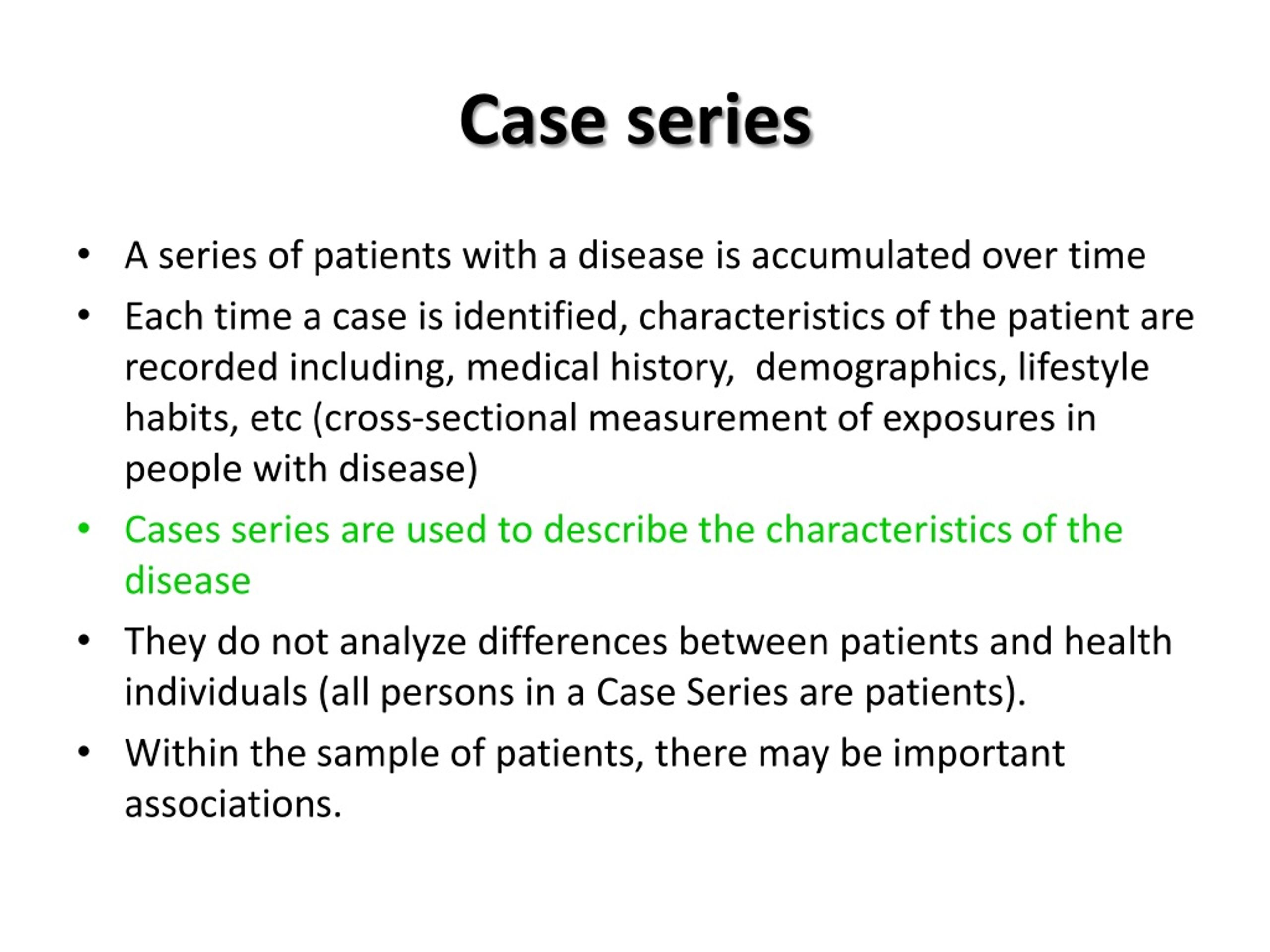 Case series

• A series of patients with a disease is accumulated over time
• Each time a case is identified, characteristics of the patient are recorded including, medical history, demographics, lifestyle habits, etc (cross-sectional measurement of exposures in people with disease)
• Cases series are used to describe the characteristics of the disease
• They do not analyze differences between patients and health individuals (all persons in a Case Series are patients).
• Within the sample of patients, there may be important associations.